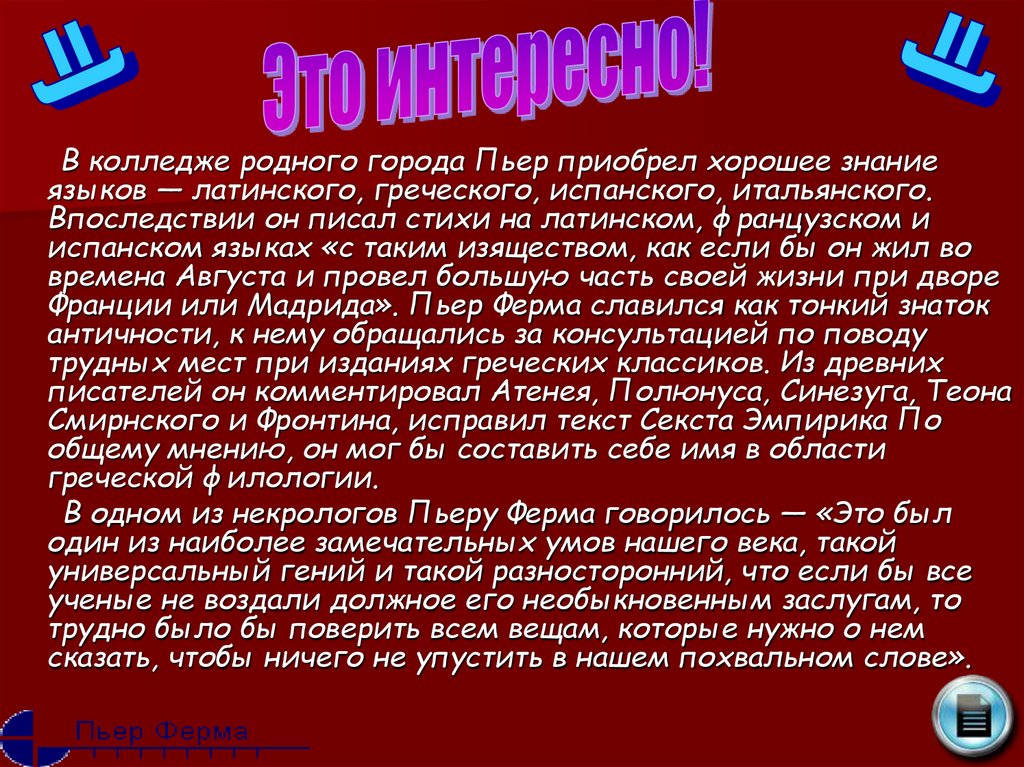 Это интересно!

В колледже родного города Пьер приобрел хорошее знание языков — латинского, греческого, испанского, итальянского. Впоследствии он писал стихи на латинском, французском и испанском языках «с таким изяществом, как если бы он жил во времена Августа и провел большую часть своей жизни при дворе Франции или Мадрида». Пьер Ферма славился как тонкий знаток античности, к нему обращались за консультацией по поводу трудных мест при изданиях греческих классиков. Из древних писателей он комментировал Атенея, Полюнуса, Синезуга, Теона Смирнского и Фронтина, исправил текст Секста Эмпирика По общему мнению, он мог бы составить себе имя в области греческой филологии.

В одном из некрологов Пьеру Ферма говорилось — «Это был один из наиболее замечательных умов нашего века, такой универсальный гений и такой разносторонний, что если бы все ученые не воздали должное его необыкновенным заслугам, то трудно было бы поверить всем вещам, которые нужно о нем сказать, чтобы ничего не упустить в нашем похвальном слове».

Пьер Ферма